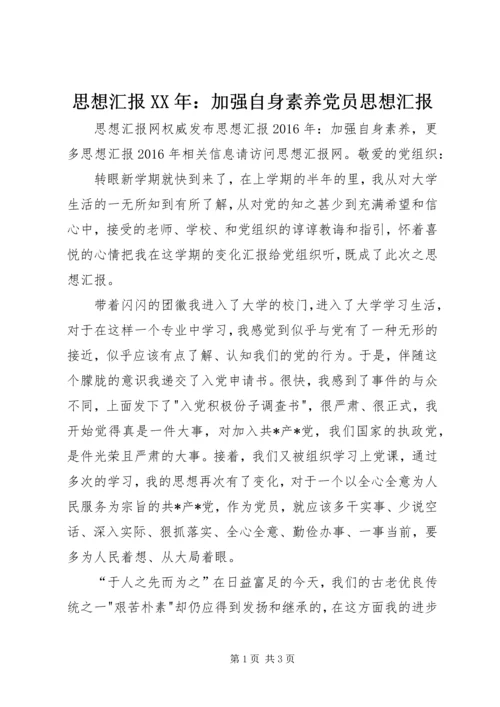 思想汇报XX年：加强自身素养党员思想汇报

思想汇报网权威发布思想汇报2016年：加强自身素养，更多思想汇报2016年相关信息请访问思想汇报网。敬爱的党组织：

转眼新学期就快到来了，在上学期的半年的里，我从对大学生活的一无所知到有所了解，从对党的知之甚少到充满希望和信心中，接受的老师、学校、和党组织的谆谆教诲和指引，怀着喜悦的心情把我在这学期的变化汇报给党组织听，既成了此次之思想汇报。

带着闪闪的团徽我进入了大学的校门，进入了大学学习生活，对于在这样一个专业中学习，我感觉到似乎与党有了一种无形的接近，似乎应该有点了解、认知我们的党的行为。于是，伴随这个朦胧的意识我递交了入党申请书。很快，我感到了事件的与众不同，上面发下了"入党积极份子调查书"，很严肃、很正式，我开始觉得真是一件大事，对加入共*产*党，我们国家的执政党，是件光荣且严肃的大事。接着，我们又被组织学习上党课，通过多次的学习，我的思想再次有了变化，对于一个以全心全意为人民服务为宗旨的共*产*党，作为党员，就应该多干实事、少说空话、深入实际、狠抓落实、全心全意、勤俭办事、一事当前，要多为人民着想、从大局着眼。

“于人之先而为之”在日益富足的今天，我们的古老优良传统之一"艰苦朴素"却仍应得到发扬和继承的，在这方面我的进步

第1页 共3页